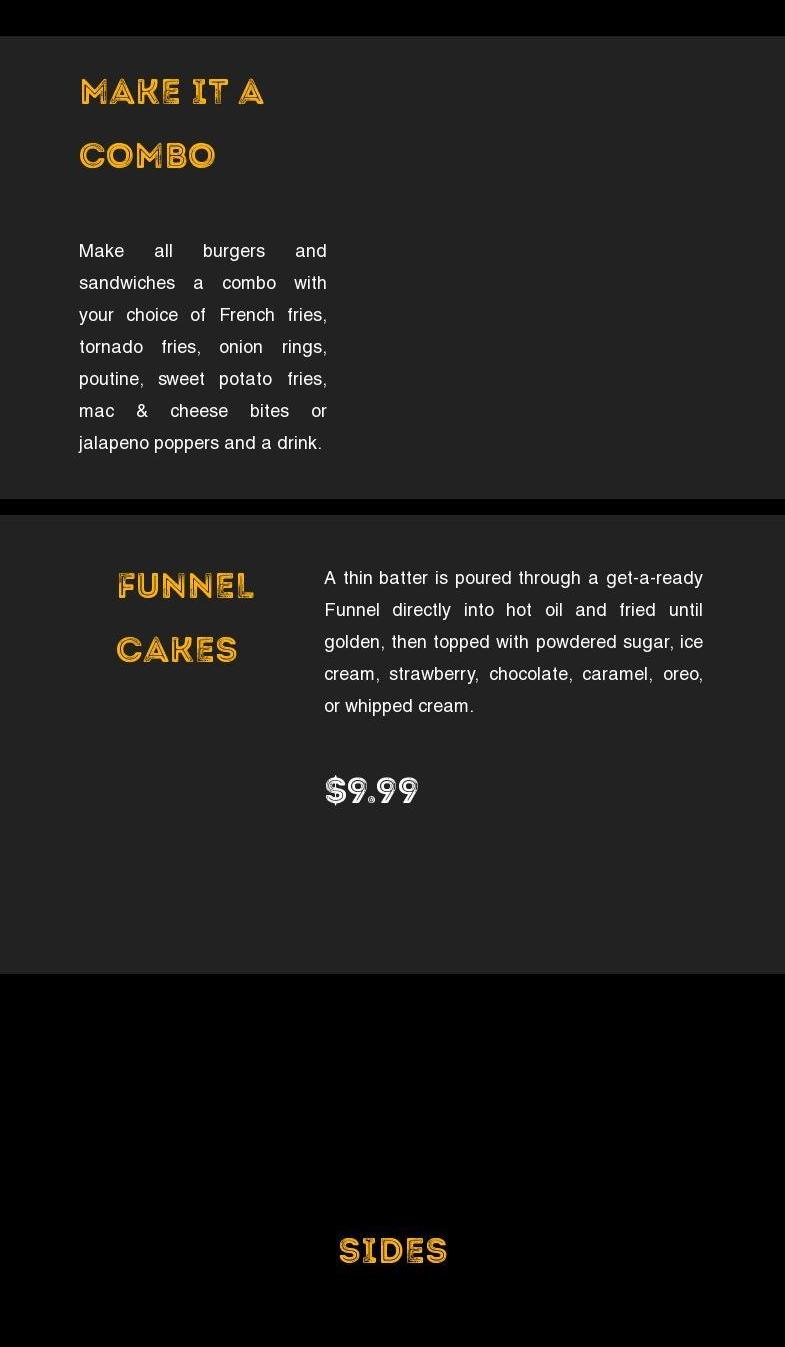 MAKE IT A COMBO

Make all burgers and sandwiches a combo with your choice of French fries, tornado fries, onion rings, poutine, sweet potato fries, mac & cheese bites or jalapeno poppers and a drink.

FUNNEL CAKES

A thin batter is poured through a get-a-ready Funnel directly into hot oil and fried until golden, then topped with powdered sugar, ice cream, strawberry, chocolate, caramel, oreo, or whipped cream.

$9.99

SIDES